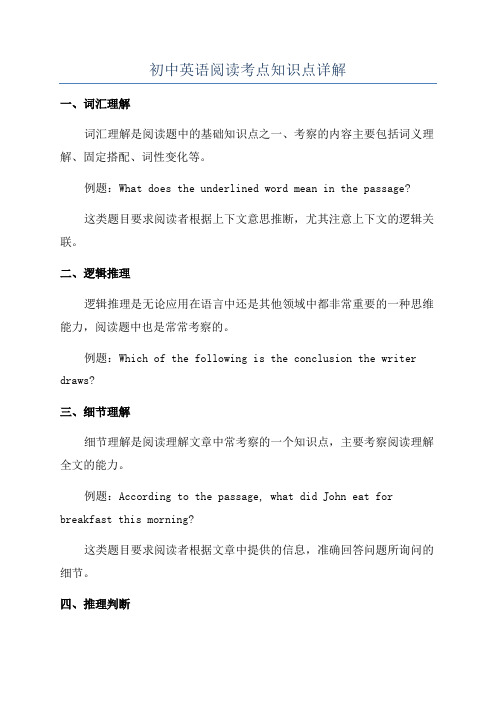 初中英语阅读考点知识点详解

一、词汇理解

词汇理解是阅读题中的基础知识点之一、考察的内容主要包括词义理解、固定搭配、词性变化等。

例题：What does the underlined word mean in the passage?

这类题目要求阅读者根据上下文意思推断，尤其注意上下文的逻辑关联。

二、逻辑推理

逻辑推理是无论应用在语言中还是其他领域中都非常重要的一种思维能力，阅读题中也是常常考察的。

例题：Which of the following is the conclusion the writer draws?

三、细节理解

细节理解是阅读理解文章中常考察的一个知识点，主要考察阅读理解全文的能力。

例题：According to the passage, what did John eat for breakfast this morning?

这类题目要求阅读者根据文章中提供的信息，准确回答问题所询问的细节。

四、推理判断